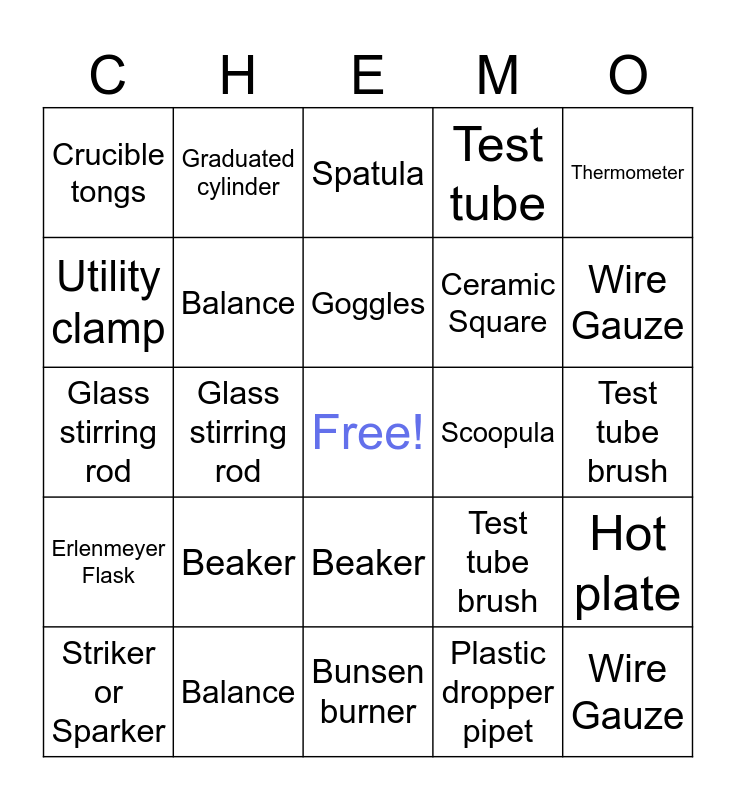 | C | H | E | M | O |
|---|---|---|---|---|
| Crucible tongs | Graduated cylinder | Spatula | Test tube | Thermometer |
| Utility clamp | Balance | Goggles | Ceramic Square | Wire Gauze |
| Glass stirring rod | Glass stirring rod | Free! | Scoopula | Test tube brush |
| Erlenmeyer Flask | Beaker | Beaker | Test tube brush | Hot plate |
| Striker or Sparker | Balance | Bunsen burner | Plastic dropper pipet | Wire Gauze |